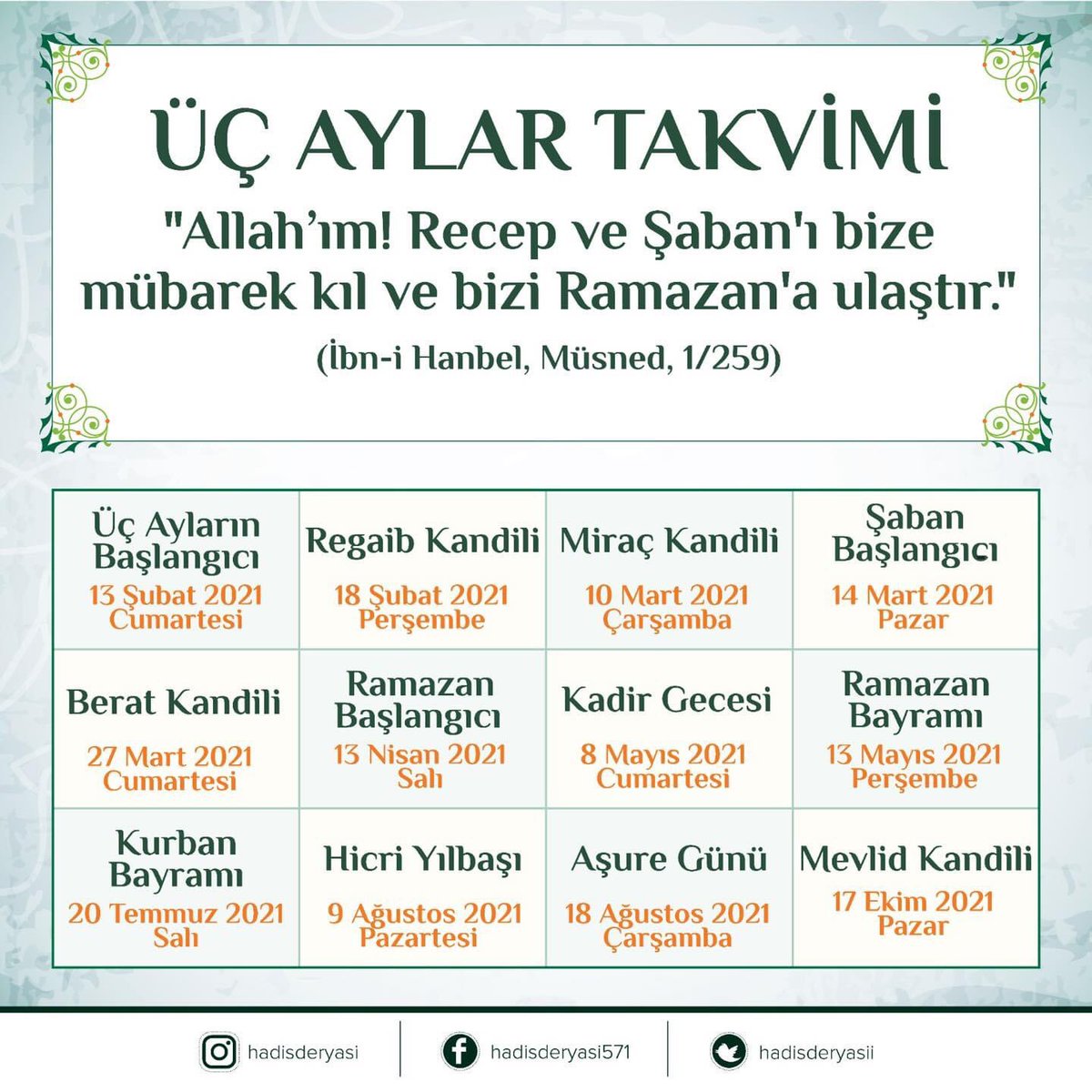 ÜÇ AYLAR TAKVİMİ

"Allah'ım! Recep ve Şaban'ı bize mübarek kıl ve bizi Ramazan'a ulaştır."

(İbn-i Hanbel, Müsned, 1/259)

| Üç Ayların Başlangıcı 13 Şubat 2021 Cumartesi | Regaib Kandili 18 Şubat 2021 Perşembe | Miraç Kandili 10 Mart 2021 Çarşamba | Şaban Başlangıcı 14 Mart 2021 Pazar |
|---|---|---|---|
| Berat Kandili 27 Mart 2021 Cumartesi | Ramazan Başlangıcı 13 Nisan 2021 Salı | Kadir Gecesi 8 Mayıs 2021 Cumartesi | Ramazan Bayramı 13 Mayıs 2021 Perşembe |
| Kurban Bayramı 20 Temmuz 2021 Salı | Hicri Yılbaşı 9 Ağustos 2021 Pazartesi | Aşure Günü 18 Ağustos 2021 Çarşamba | Mevlid Kandili 17 Ekim 2021 Pazar |

hadisderyasi hadisderyasi571 hadisderyasii